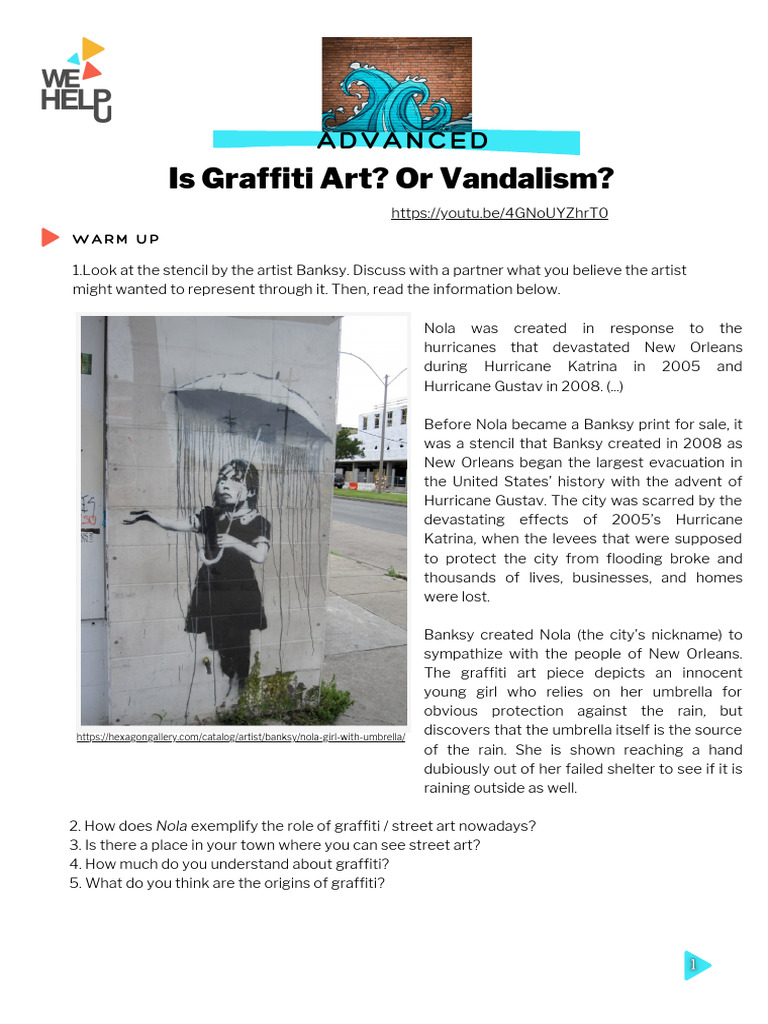 WE HELP U

ADVANCED

Is Graffiti Art? Or Vandalism?

https://youtu.be/4GNoUYZhrT0

WARM UP

1.Look at the stencil by the artist Banksy. Discuss with a partner what you believe the artist might wanted to represent through it. Then, read the information below.

https://hexagongallery.com/catalog/artist/banksy/nola-girl-with-umbrella/

Nola was created in response to the hurricanes that devastated New Orleans during Hurricane Katrina in 2005 and Hurricane Gustav in 2008. (...)

Before Nola became a Banksy print for sale, it was a stencil that Banksy created in 2008 as New Orleans began the largest evacuation in the United States' history with the advent of Hurricane Gustav. The city was scarred by the devastating effects of 2005's Hurricane Katrina, when the levees that were supposed to protect the city from flooding broke and thousands of lives, businesses, and homes were lost.

Banksy created Nola (the city's nickname) to sympathize with the people of New Orleans. The graffiti art piece depicts an innocent young girl who relies on her umbrella for obvious protection against the rain, but discovers that the umbrella itself is the source of the rain. She is shown reaching a hand dubiously out of her failed shelter to see if it is raining outside as well.

2. How does Nola exemplify the role of graffiti / street art nowadays?
3. Is there a place in your town where you can see street art?
4. How much do you understand about graffiti?
5. What do you think are the origins of graffiti?

1